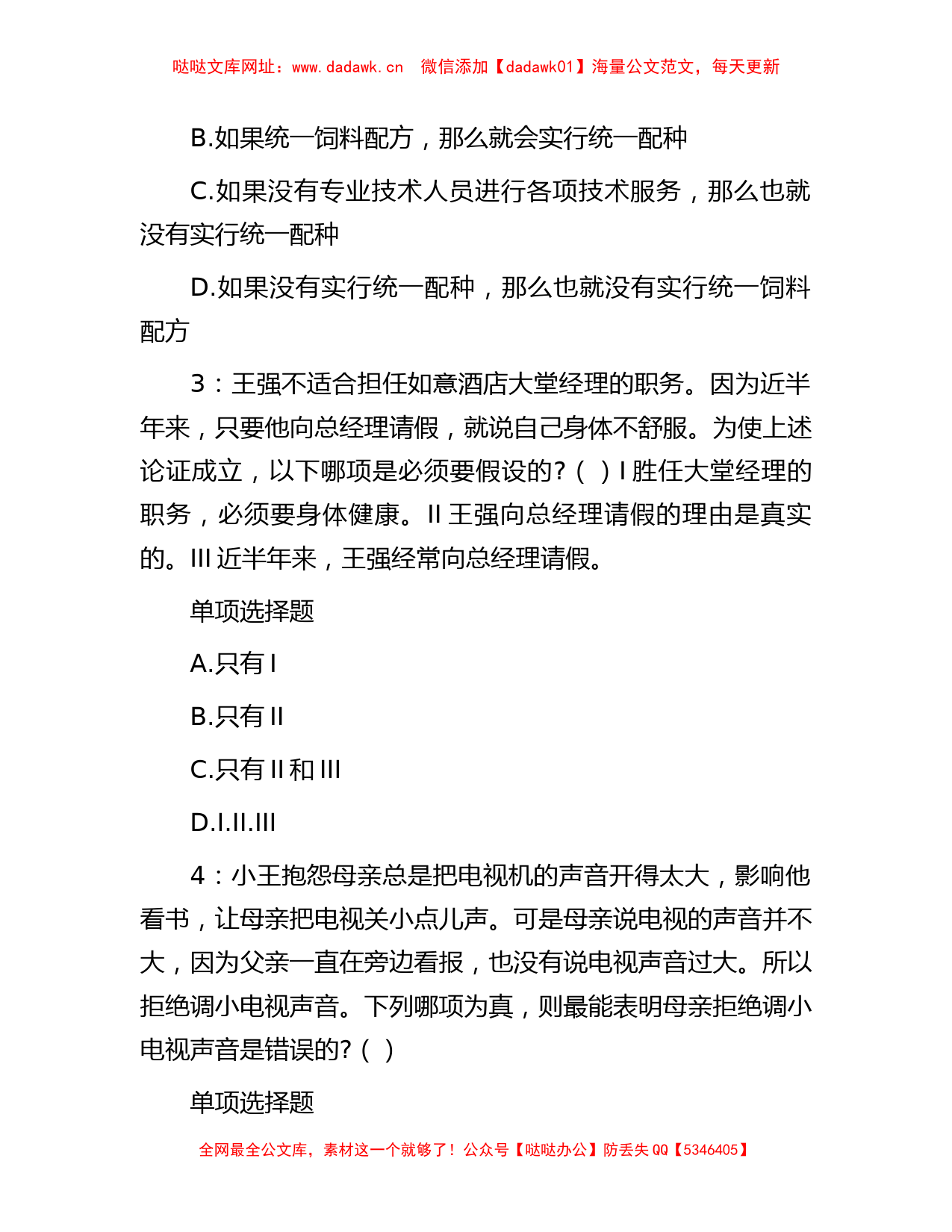 哒哒文库网址：www.dadawk.cn　微信添加【dadawk01】海量公文范文，每天更新

B.如果统一饲料配方，那么就会实行统一配种

C.如果没有专业技术人员进行各项技术服务，那么也就没有实行统一配种

D.如果没有实行统一配种，那么也就没有实行统一饲料配方

3：王强不适合担任如意酒店大堂经理的职务。因为近半年来，只要他向总经理请假，就说自己身体不舒服。为使上述论证成立，以下哪项是必须要假设的?（ ）I 胜任大堂经理的职务，必须要身体健康。II 王强向总经理请假的理由是真实的。III 近半年来，王强经常向总经理请假。

单项选择题

A.只有 I

B.只有 II

C.只有 II 和 III

D.I.II.III

4：小王抱怨母亲总是把电视机的声音开得太大，影响他看书，让母亲把电视关小点儿声。可是母亲说电视的声音并不大，因为父亲一直在旁边看报，也没有说电视声音过大。所以拒绝调小电视声音。下列哪项为真，则最能表明母亲拒绝调小电视声音是错误的?（ ）

单项选择题

全网最全公文库，素材这一个就够了！公众号【哒哒办公】防丢失 QQ【5346405】